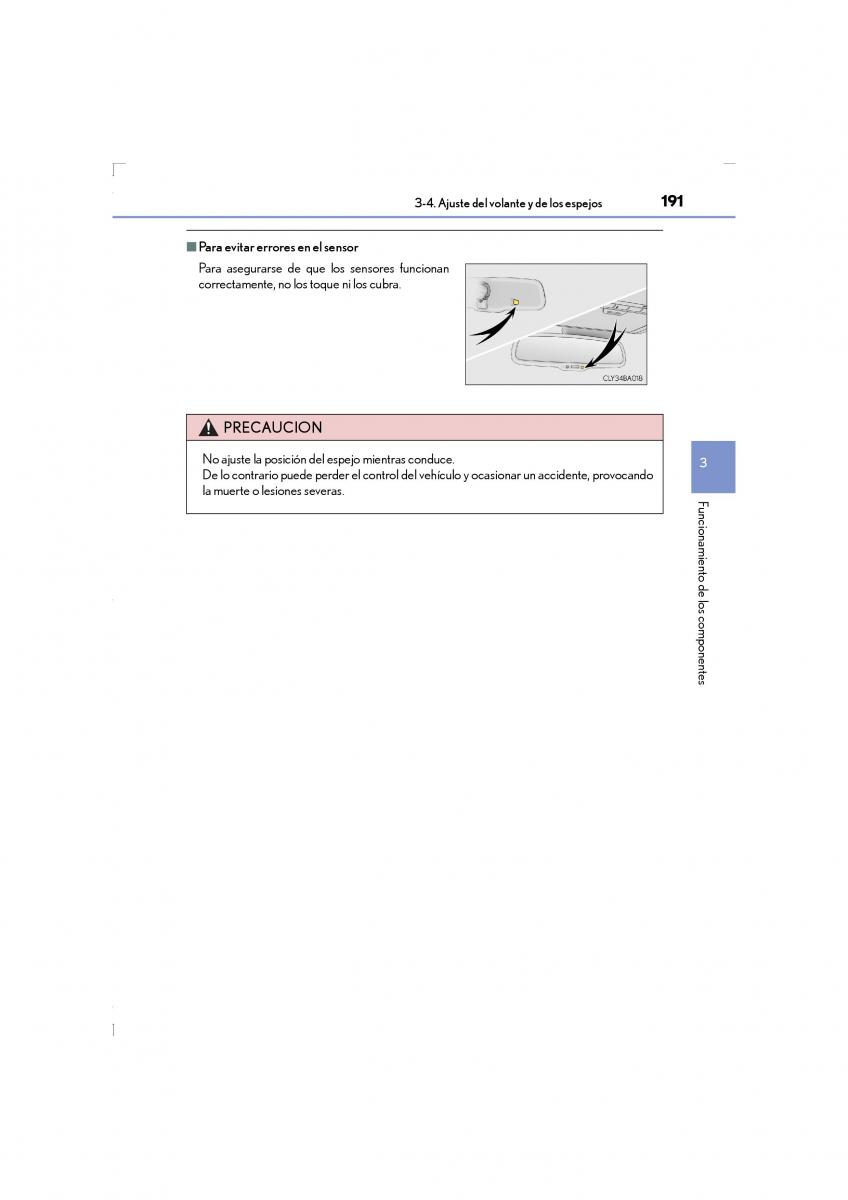 3-4. Ajuste del volante y de los espejos

191

■ Para evitar errores en el sensor

Para asegurarse de que los sensores funcionan correctamente, no los toque ni los cubra.

CLY34BA018

PRECAUCION

No ajuste la posición del espejo mientras conduce.
De lo contrario puede perder el control del vehículo y ocasionar un accidente, provocando la muerte o lesiones severas.

3

Funcionamiento de los componentes